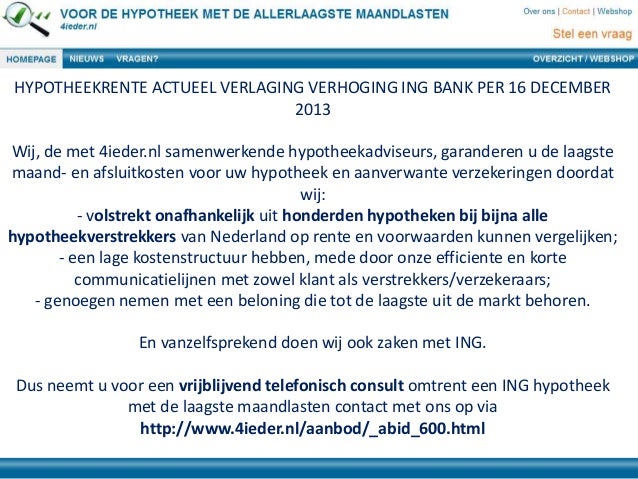 VOOR DE HYPOTHEEK MET DE ALLERLAAGSTE MAANDLASTEN
4ieder.nl

Over ons | Contact | Webshop
Stel een vraag

HOMEPAGE NIEUWS VRAGEN? OVERZICHT / WEBSHOP

HYPOTHEEKRENTE ACTUEEL VERLAGING VERHOGING ING BANK PER 16 DECEMBER 2013

Wij, de met 4ieder.nl samenwerkende hypotheekadviseurs, garanderen u de laagste maand- en afsluitkosten voor uw hypotheek en aanverwante verzekeringen doordat wij:
- volstrekt onafhankelijk uit honderden hypotheken bij bijna alle hypotheekverstrekkers van Nederland op rente en voorwaarden kunnen vergelijken;
- een lage kostenstructuur hebben, mede door onze efficiente en korte communicatielijnen met zowel klant als verstrekkers/verzekeraars;
- genoegen nemen met een beloning die tot de laagste uit de markt behoren.

En vanzelfsprekend doen wij ook zaken met ING.

Dus neemt u voor een vrijblijvend telefonisch consult omtrent een ING hypotheek met de laagste maandlasten contact met ons op via
http://www.4ieder.nl/aanbod/_abid_600.html